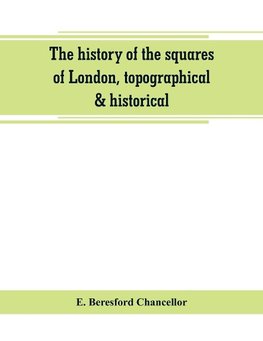 The history of the squares of London, topographical & historical

E. Beresford Chancellor